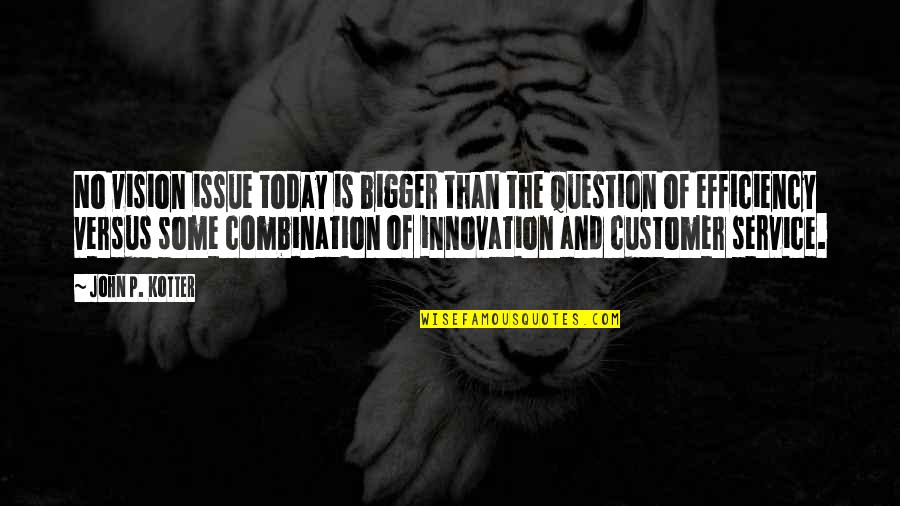 NO VISION ISSUE TODAY IS BIGGER THAN THE QUESTION OF EFFICIENCY VERSUS SOME COMBINATION OF INNOVATION AND CUSTOMER SERVICE.

~ JOHN P. KOTTER

WISEFAMOUSQUOTES.COM